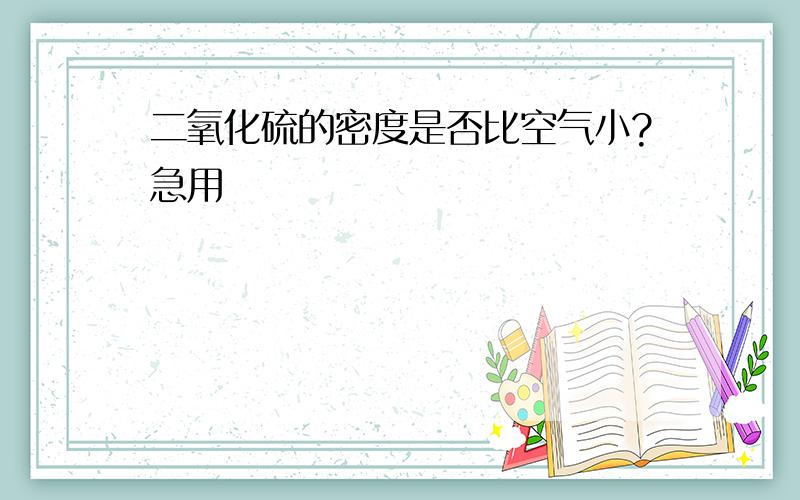 二氧化硫的密度是否比空气小?急用